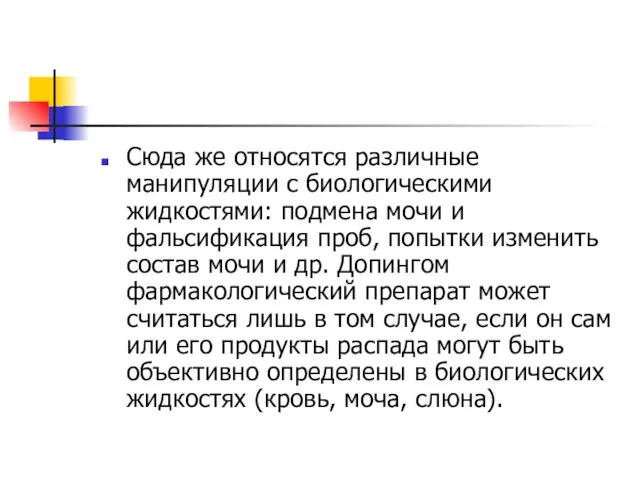 Сюда же относятся различные манипуляции с биологическими жидкостями: подмена мочи и фальсификация проб, попытки изменить состав мочи и др. Допингом фармакологический препарат может считаться лишь в том случае, если он сам или его продукты распада могут быть объективно определены в биологических жидкостях (кровь, моча, слюна).